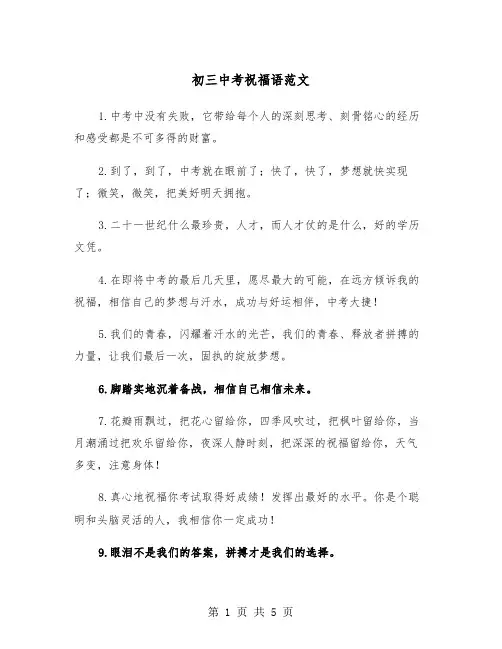 初三中考祝福语范文

1.中考中没有失败，它带给每个人的深刻思考、刻骨铭心的经历和感受都是不可多得的财富。

2.到了，到了，中考就在眼前了；快了，快了，梦想就快实现了；微笑，微笑，把美好明天拥抱。

3.二十一世纪什么最珍贵，人才，而人才仗的是什么，好的学历文凭。

4.在即将中考的最后几天里，愿尽最大的可能，在远方倾诉我的祝福，相信自己的梦想与汗水，成功与好运相伴，中考大捷！

5.我们的青春，闪耀着汗水的光芒，我们的青春、释放者拼搏的力量，让我们最后一次，固执的绽放梦想。

6.脚踏实地沉着备战，相信自己相信未来。

7.花瓣雨飘过，把花心留给你，四季风吹过，把枫叶留给你，当月潮涌过把欢乐留给你，夜深人静时刻，把深深的祝福留给你，天气多变，注意身体！

8.真心地祝福你考试取得好成绩！发挥出最好的水平。你是个聪明和头脑灵活的人，我相信你一定成功！

9.眼泪不是我们的答案，拼搏才是我们的选择。

第 1 页 共 5 页